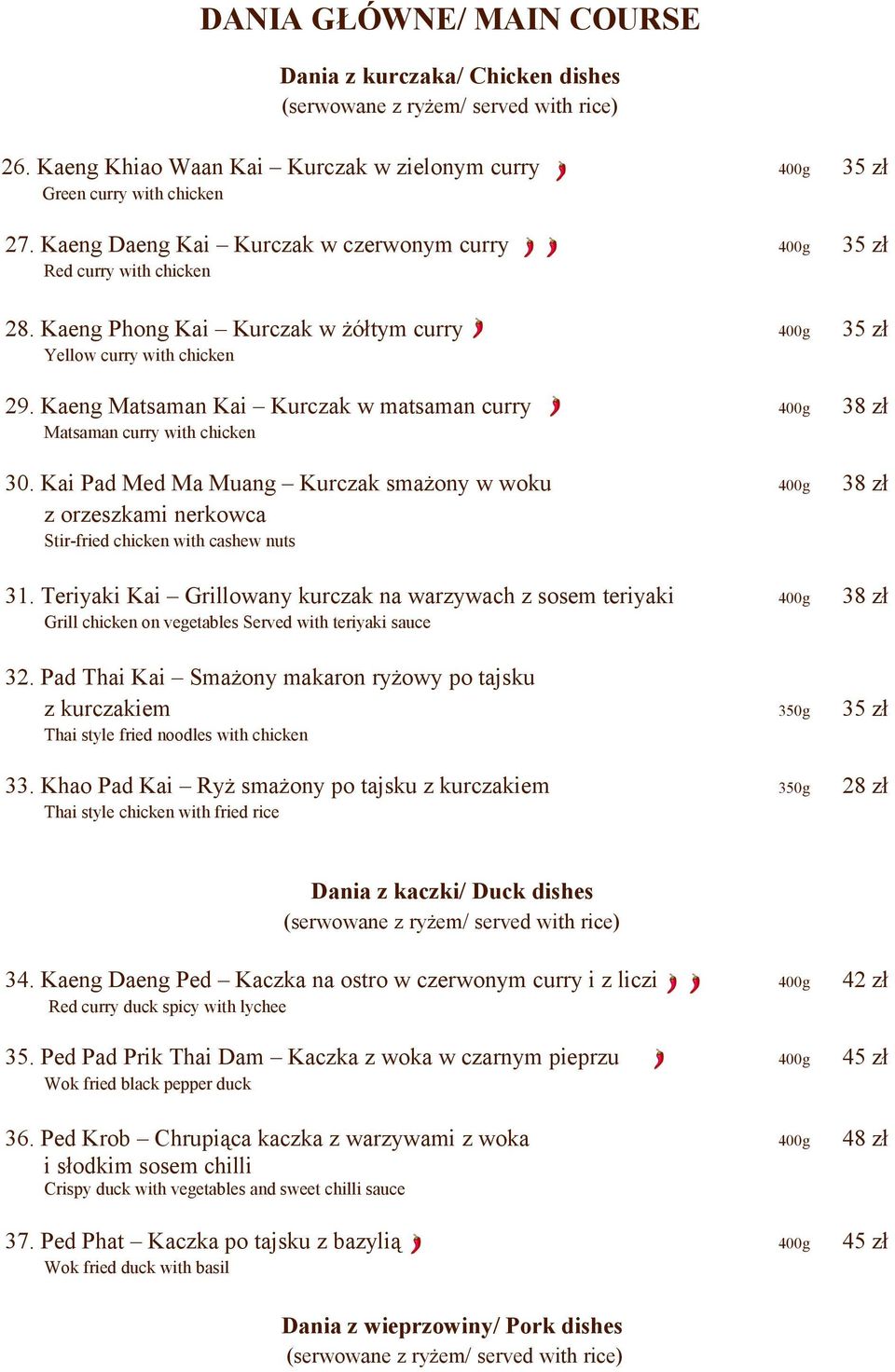 DANIA GŁÓWNE/ MAIN COURSE

Dania z kurczaka/ Chicken dishes
(serwowane z ryżem/ served with rice)

26. Kaeng Khiao Waan Kai – Kurczak w zielonym curry 400g 35 zł
Green curry with chicken

27. Kaeng Daeng Kai – Kurczak w czerwonym curry 400g 35 zł
Red curry with chicken

28. Kaeng Phong Kai – Kurczak w żółtym curry 400g 35 zł
Yellow curry with chicken

29. Kaeng Matsaman Kai – Kurczak w matsaman curry 400g 38 zł
Matsaman curry with chicken

30. Kai Pad Med Ma Muang – Kurczak smażony w woku z orzeszkami nerkowca 400g 38 zł
Stir-fried chicken with cashew nuts

31. Teriyaki Kai – Grillowany kurczak na warzywach z sosem teriyaki 400g 38 zł
Grill chicken on vegetables Served with teriyaki sauce

32. Pad Thai Kai – Smażony makaron ryżowy po tajsku z kurczakiem 350g 35 zł
Thai style fried noodles with chicken

33. Khao Pad Kai – Ryż smażony po tajsku z kurczakiem 350g 28 zł
Thai style chicken with fried rice

Dania z kaczki/ Duck dishes
(serwowane z ryżem/ served with rice)

34. Kaeng Daeng Ped – Kaczka na ostro w czerwonym curry i z liczi 400g 42 zł
Red curry duck spicy with lychee

35. Ped Pad Prik Thai Dam – Kaczka z woka w czarnym pieprzu 400g 45 zł
Wok fried black pepper duck

36. Ped Krob – Chrupiąca kaczka z warzywami z woka i słodkim sosem chilli 400g 48 zł
Crispy duck with vegetables and sweet chilli sauce

37. Ped Phat – Kaczka po tajsku z bazylią 400g 45 zł
Wok fried duck with basil

Dania z wieprzowiny/ Pork dishes
(serwowane z ryżem/ served with rice)